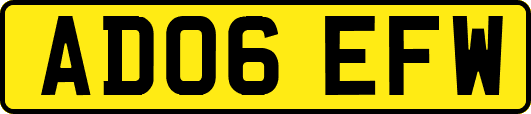 AD06 EFW